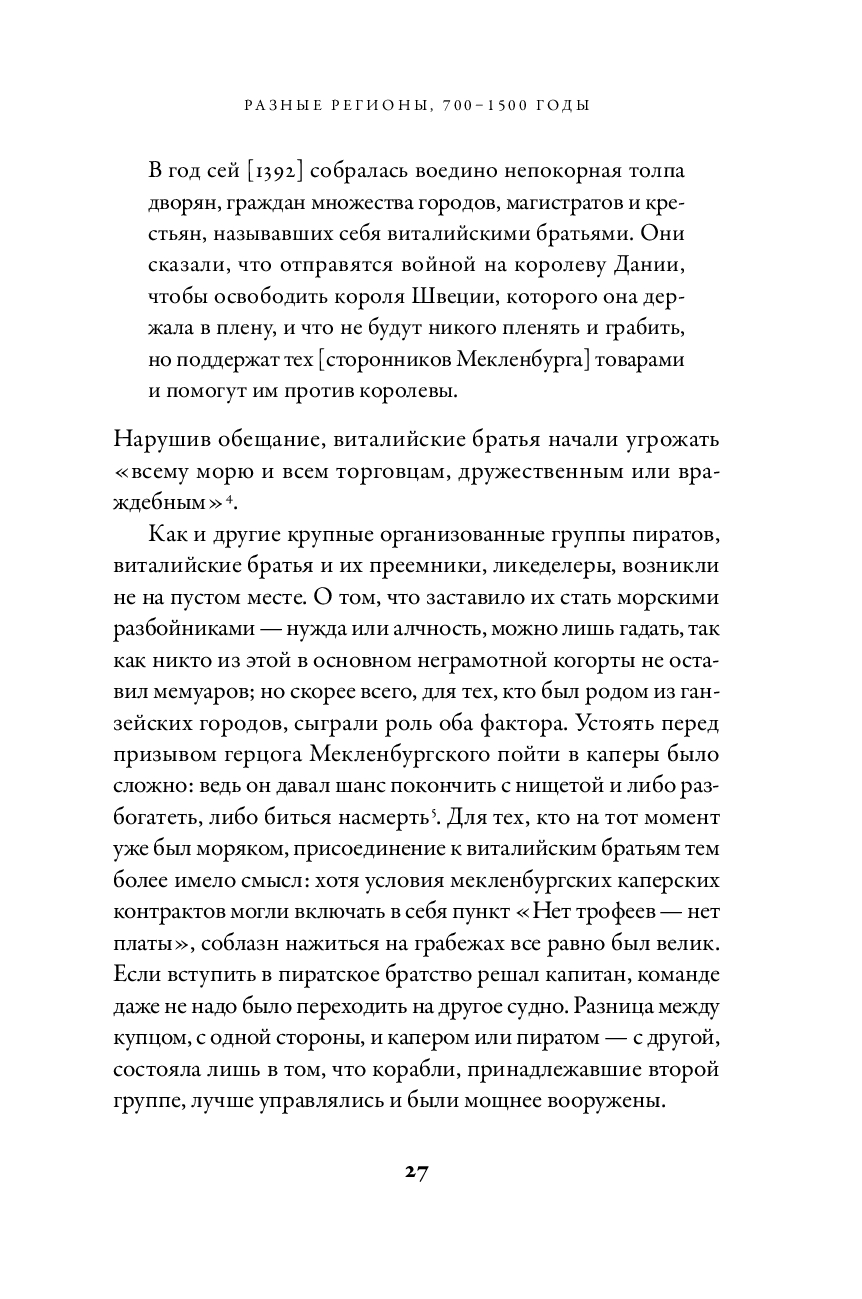 РАЗНЫЕ РЕГИОНЫ, 700–1500 ГОДЫ

В год сей [1392] собралась воедино непокорная толпа дворян, граждан множества городов, магистратов и крестьян, называвших себя виталийскими братьями. Они сказали, что отправятся войной на королеву Дании, чтобы освободить короля Швеции, которого она держала в плену, и что не будут никого пленять и грабить, но поддержат тех [сторонников Мекленбурга] товарами и помогут им против королевы.

Нарушив обещание, виталийские братья начали угрожать «всему морю и всем торговцам, дружественным или враждебным»$^4$.

Как и другие крупные организованные группы пиратов, виталийские братья и их преемники, ликеделеры, возникли не на пустом месте. О том, что заставило их стать морскими разбойниками — нужда или алчность, можно лишь гадать, так как никто из этой в основном неграмотной когорты не оставил мемуаров; но скорее всего, для тех, кто был родом из ганзейских городов, сыграли роль оба фактора. Устоять перед призывом герцога Мекленбургского пойти в каперы было сложно: ведь он давал шанс покончить с нищетой и либо разбогатеть, либо биться насмерть$^5$. Для тех, кто на тот момент уже был моряком, присоединение к виталийским братьям тем более имело смысл: хотя условия мекленбургских каперских контрактов могли включать в себя пункт «Нет трофеев — нет платы», соблазн нажиться на грабежах все равно был велик. Если вступить в пиратское братство решал капитан, команде даже не надо было переходить на другое судно. Разница между купцом, с одной стороны, и капером или пиратом — с другой, состояла лишь в том, что корабли, принадлежавшие второй группе, лучше управлялись и были мощнее вооружены.

27